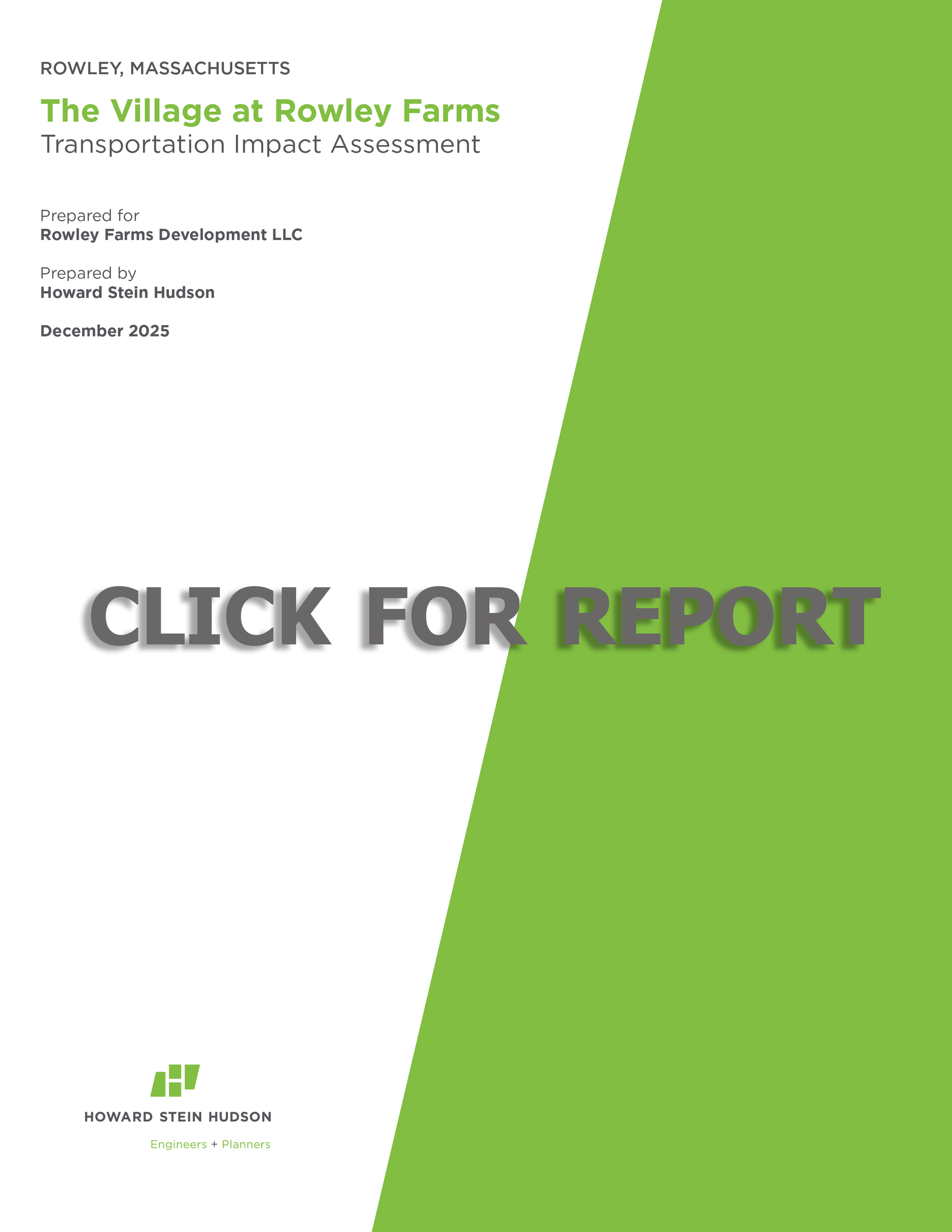 ROWLEY, MASSACHUSETTS

The Village at Rowley Farms
Transportation Impact Assessment

Prepared for
Rowley Farms Development LLC

Prepared by
Howard Stein Hudson

December 2025

CLICK FOR REPORT

HOWARD STEIN HUDSON
Engineers + Planners